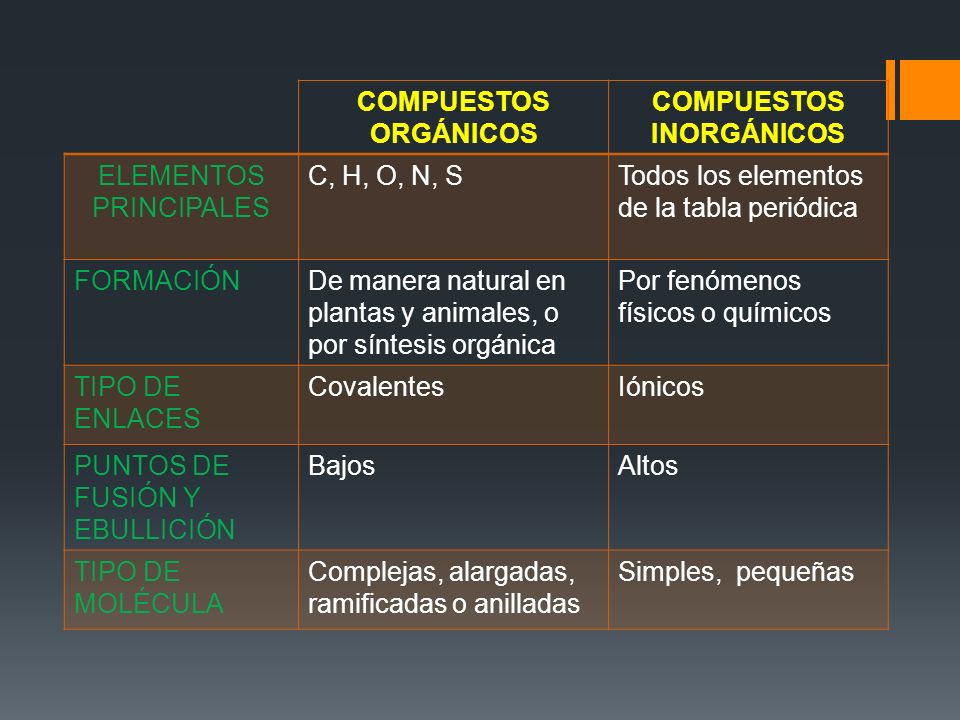 | | COMPUESTOS ORGÁNICOS | COMPUESTOS INORGÁNICOS |
|---|---|---|
| ELEMENTOS PRINCIPALES | C, H, O, N, S | Todos los elementos de la tabla periódica |
| FORMACIÓN | De manera natural en plantas y animales, o por síntesis orgánica | Por fenómenos físicos o químicos |
| TIPO DE ENLACES | Covalentes | Iónicos |
| PUNTOS DE FUSIÓN Y EBULLICIÓN | Bajos | Altos |
| TIPO DE MOLÉCULA | Complejas, alargadas, ramificadas o anilladas | Simples, pequeñas |